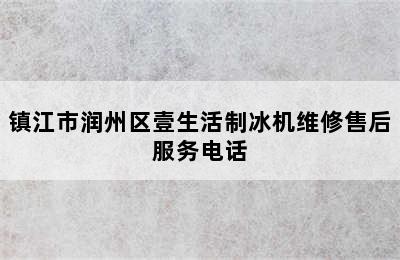 镇江市润州区壹生活制冰机维修售后服务电话